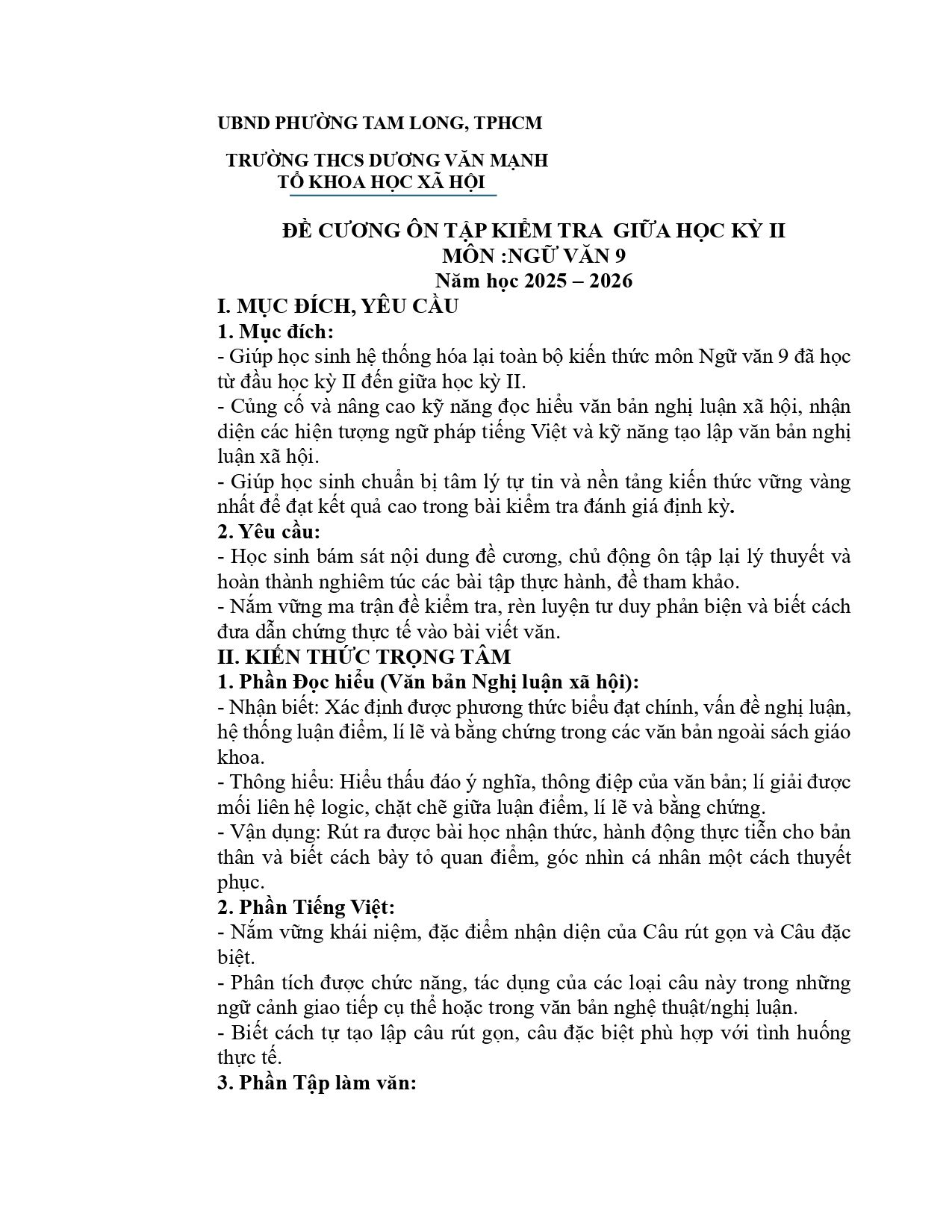 UBND PHƯỜNG TAM LONG, TPHCM

TRƯỜNG THCS DƯƠNG VĂN MẠNH
TỔ KHOA HỌC XÃ HỘI

ĐỀ CƯƠNG ÔN TẬP KIỂM TRA GIỮA HỌC KỲ II
MÔN :NGỮ VĂN 9
Năm học 2025 – 2026

I. MỤC ĐÍCH, YÊU CẦU

1. Mục đích:

- Giúp học sinh hệ thống hóa lại toàn bộ kiến thức môn Ngữ văn 9 đã học từ đầu học kỳ II đến giữa học kỳ II.

- Củng cố và nâng cao kỹ năng đọc hiểu văn bản nghị luận xã hội, nhận diện các hiện tượng ngữ pháp tiếng Việt và kỹ năng tạo lập văn bản nghị luận xã hội.

- Giúp học sinh chuẩn bị tâm lý tự tin và nền tảng kiến thức vững vàng nhất để đạt kết quả cao trong bài kiểm tra đánh giá định kỳ.

2. Yêu cầu:

- Học sinh bám sát nội dung đề cương, chủ động ôn tập lại lý thuyết và hoàn thành nghiêm túc các bài tập thực hành, đề tham khảo.

- Nắm vững ma trận đề kiểm tra, rèn luyện tư duy phản biện và biết cách đưa dẫn chứng thực tế vào bài viết văn.

II. KIẾN THỨC TRỌNG TÂM

1. Phần Đọc hiểu (Văn bản Nghị luận xã hội):

- Nhận biết: Xác định được phương thức biểu đạt chính, vấn đề nghị luận, hệ thống luận điểm, lí lẽ và bằng chứng trong các văn bản ngoài sách giáo khoa.

- Thông hiểu: Hiểu thấu đáo ý nghĩa, thông điệp của văn bản; lí giải được mối liên hệ logic, chặt chẽ giữa luận điểm, lí lẽ và bằng chứng.

- Vận dụng: Rút ra được bài học nhận thức, hành động thực tiễn cho bản thân và biết cách bày tỏ quan điểm, góc nhìn cá nhân một cách thuyết phục.

2. Phần Tiếng Việt:

- Nắm vững khái niệm, đặc điểm nhận diện của Câu rút gọn và Câu đặc biệt.

- Phân tích được chức năng, tác dụng của các loại câu này trong những ngữ cảnh giao tiếp cụ thể hoặc trong văn bản nghệ thuật/nghị luận.

- Biết cách tự tạo lập câu rút gọn, câu đặc biệt phù hợp với tình huống thực tế.

3. Phần Tập làm văn: